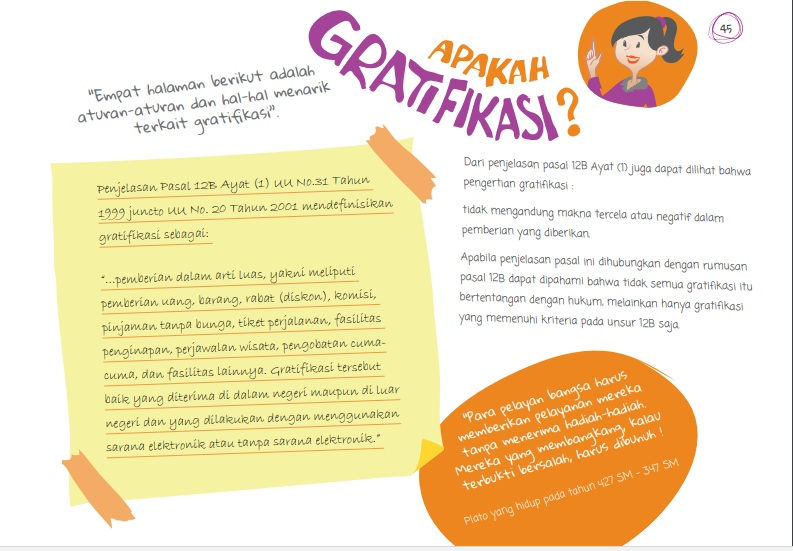 45

APAKAH GRATIFIKASI?

"Empat halaman berikut adalah aturan-aturan dan hal-hal menarik terkait gratifikasi".

Penjelasan Pasal 12B Ayat (1) UU No.31 Tahun 1999 juncto UU No. 20 Tahun 2001 mendefinisikan gratifikasi sebagai:

"...pemberian dalam arti luas, yakni meliputi pemberian uang, barang, rabat (diskon), komisi, pinjaman tanpa bunga, tiket perjalanan, fasilitas penginapan, perjawalan wisata, pengobatan cuma-cuma, dan fasilitas lainnya. Gratifikasi tersebut baik yang diterima di dalam negeri maupun di luar negeri dan yang dilakukan dengan menggunakan sarana elektronik atau tanpa sarana elektronik."

Dari penjelasan pasal 12B Ayat (1) juga dapat dilihat bahwa pengertian gratifikasi :

tidak mengandung makna tercela atau negatif dalam pemberian yang diberikan.

Apabila penjelasan pasal ini dihubungkan dengan rumusan pasal 12B dapat dipahami bahwa tidak semua gratifikasi itu bertentangan dengan hukum, melainkan hanya gratifikasi yang memenuhi kriteria pada unsur 12B saja

"Para pelayan bangsa harus memberikan pelayanan mereka tanpa menerima hadiah-hadiah. Mereka yang membangkang, kalau terbukti bersalah, harus dibunuh !

Plato yang hidup pada tahun 427 SM - 347 SM